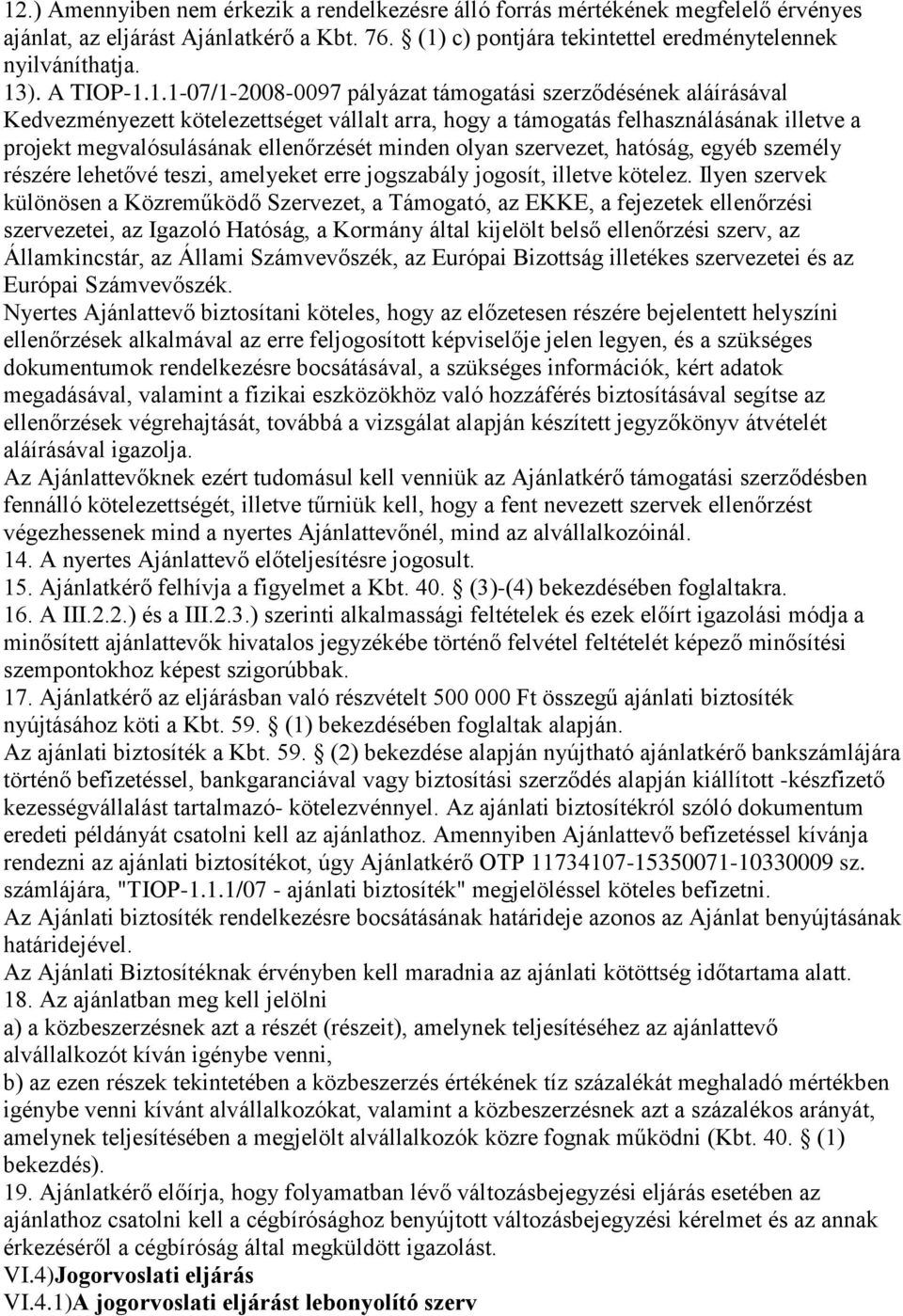 12.) Amennyiben nem érkezik a rendelkezésre álló forrás mértékének megfelelő érvényes ajánlat, az eljárást Ajánlatkérő a Kbt. 76. § (1) c) pontjára tekintettel eredménytelennek nyilváníthatja.
13). A TIOP-1.1.1-07/1-2008-0097 pályázat támogatási szerződésének aláírásával Kedvezményezett kötelezettséget vállalt arra, hogy a támogatás felhasználásának illetve a projekt megvalósulásának ellenőrzését minden olyan szervezet, hatóság, egyéb személy részére lehetővé teszi, amelyeket erre jogszabály jogosít, illetve kötelez. Ilyen szervek különösen a Közreműködő Szervezet, a Támogató, az EKKE, a fejezetek ellenőrzési szervezetei, az Igazoló Hatóság, a Kormány által kijelölt belső ellenőrzési szerv, az Államkincstár, az Állami Számvevőszék, az Európai Bizottság illetékes szervezetei és az Európai Számvevőszék.
Nyertes Ajánlattevő biztosítani köteles, hogy az előzetesen részére bejelentett helyszíni ellenőrzések alkalmával az erre feljogosított képviselője jelen legyen, és a szükséges dokumentumok rendelkezésre bocsátásával, a szükséges információk, kért adatok megadásával, valamint a fizikai eszközökhöz való hozzáférés biztosításával segítse az ellenőrzések végrehajtását, továbbá a vizsgálat alapján készített jegyzőkönyv átvételét aláírásával igazolja.
Az Ajánlattevőknek ezért tudomásul kell venniük az Ajánlatkérő támogatási szerződésben fennálló kötelezettségét, illetve tűrniük kell, hogy a fent nevezett szervek ellenőrzést végezhessenek mind a nyertes Ajánlattevőnél, mind az alvállalkozóinál.
14. A nyertes Ajánlattevő előteljesítésre jogosult.
15. Ajánlatkérő felhívja a figyelmet a Kbt. 40. § (3)-(4) bekezdésében foglaltakra.
16. A III.2.2.) és a III.2.3.) szerinti alkalmassági feltételek és ezek előírt igazolási módja a minősített ajánlattevők hivatalos jegyzékébe történő felvétel feltételét képező minősítési szempontokhoz képest szigorúbbak.
17. Ajánlatkérő az eljárásban való részvételt 500 000 Ft összegű ajánlati biztosíték nyújtásához köti a Kbt. 59. § (1) bekezdésében foglaltak alapján.
Az ajánlati biztosíték a Kbt. 59. § (2) bekezdése alapján nyújtható ajánlatkérő bankszámlájára történő befizetéssel, bankgaranciával vagy biztosítási szerződés alapján kiállított -készfizető kezességvállalást tartalmazó- kötelezvénnyel. Az ajánlati biztosítékról szóló dokumentum eredeti példányát csatolni kell az ajánlathoz. Amennyiben Ajánlattevő befizetéssel kívánja rendezni az ajánlati biztosítékot, úgy Ajánlatkérő OTP 11734107-15350071-10330009 sz. számlájára, "TIOP-1.1.1/07 - ajánlati biztosíték" megjelöléssel köteles befizetni.
Az Ajánlati biztosíték rendelkezésre bocsátásának határideje azonos az Ajánlat benyújtásának határidejével.
Az Ajánlati Biztosítéknak érvényben kell maradnia az ajánlati kötöttség időtartama alatt.
18. Az ajánlatban meg kell jelölni
a) a közbeszerzésnek azt a részét (részeit), amelynek teljesítéséhez az ajánlattevő alvállalkozót kíván igénybe venni,
b) az ezen részek tekintetében a közbeszerzés értékének tíz százalékát meghaladó mértékben igénybe venni kívánt alvállalkozókat, valamint a közbeszerzésnek azt a százalékos arányát, amelynek teljesítésében a megjelölt alvállalkozók közre fognak működni (Kbt. 40. § (1) bekezdés).
19. Ajánlatkérő előírja, hogy folyamatban lévő változásbejegyzési eljárás esetében az ajánlathoz csatolni kell a cégbírósághoz benyújtott változásbejegyzési kérelmet és az annak érkezéséről a cégbíróság által megküldött igazolást.
VI.4)Jogorvoslati eljárás
VI.4.1)A jogorvoslati eljárást lebonyolító szerv